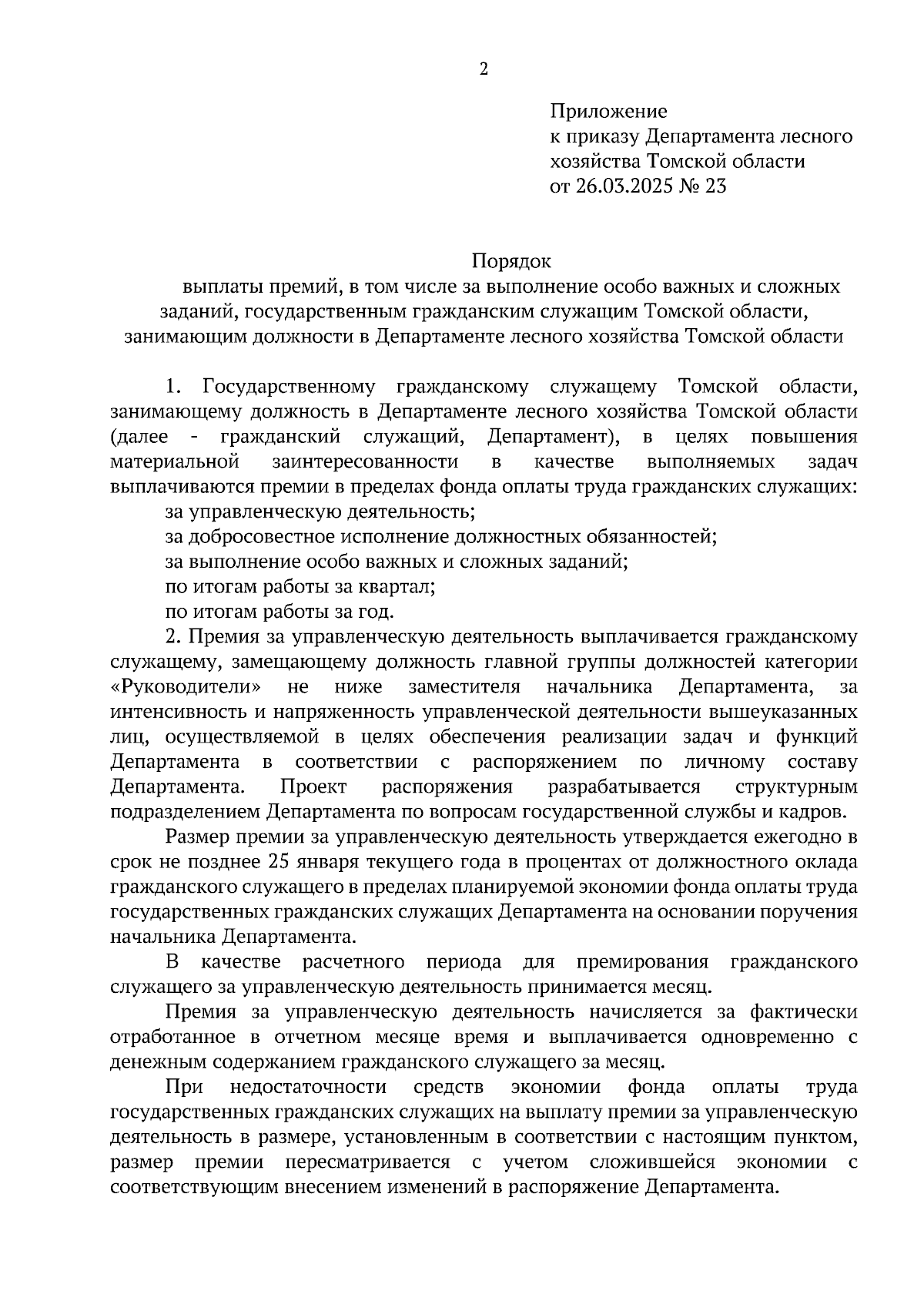 2

Приложение
к приказу Департамента лесного хозяйства Томской области
от 26.03.2025 № 23

Порядок
выплаты премий, в том числе за выполнение особо важных и сложных заданий, государственным гражданским служащим Томской области, занимающим должности в Департаменте лесного хозяйства Томской области

1. Государственному гражданскому служащему Томской области, занимающему должность в Департаменте лесного хозяйства Томской области (далее - гражданский служащий, Департамент), в целях повышения материальной заинтересованности в качестве выполняемых задач выплачиваются премии в пределах фонда оплаты труда гражданских служащих:

за управленческую деятельность;

за добросовестное исполнение должностных обязанностей;

за выполнение особо важных и сложных заданий;

по итогам работы за квартал;

по итогам работы за год.

2. Премия за управленческую деятельность выплачивается гражданскому служащему, замещающему должность главной группы должностей категории «Руководители» не ниже заместителя начальника Департамента, за интенсивность и напряженность управленческой деятельности вышеуказанных лиц, осуществляемой в целях обеспечения реализации задач и функций Департамента в соответствии с распоряжением по личному составу Департамента. Проект распоряжения разрабатывается структурным подразделением Департамента по вопросам государственной службы и кадров.

Размер премии за управленческую деятельность утверждается ежегодно в срок не позднее 25 января текущего года в процентах от должностного оклада гражданского служащего в пределах планируемой экономии фонда оплаты труда государственных гражданских служащих Департамента на основании поручения начальника Департамента.

В качестве расчетного периода для премирования гражданского служащего за управленческую деятельность принимается месяц.

Премия за управленческую деятельность начисляется за фактически отработанное в отчетном месяце время и выплачивается одновременно с денежным содержанием гражданского служащего за месяц.

При недостаточности средств экономии фонда оплаты труда государственных гражданских служащих на выплату премии за управленческую деятельность в размере, установленным в соответствии с настоящим пунктом, размер премии пересматривается с учетом сложившейся экономии с соответствующим внесением изменений в распоряжение Департамента.